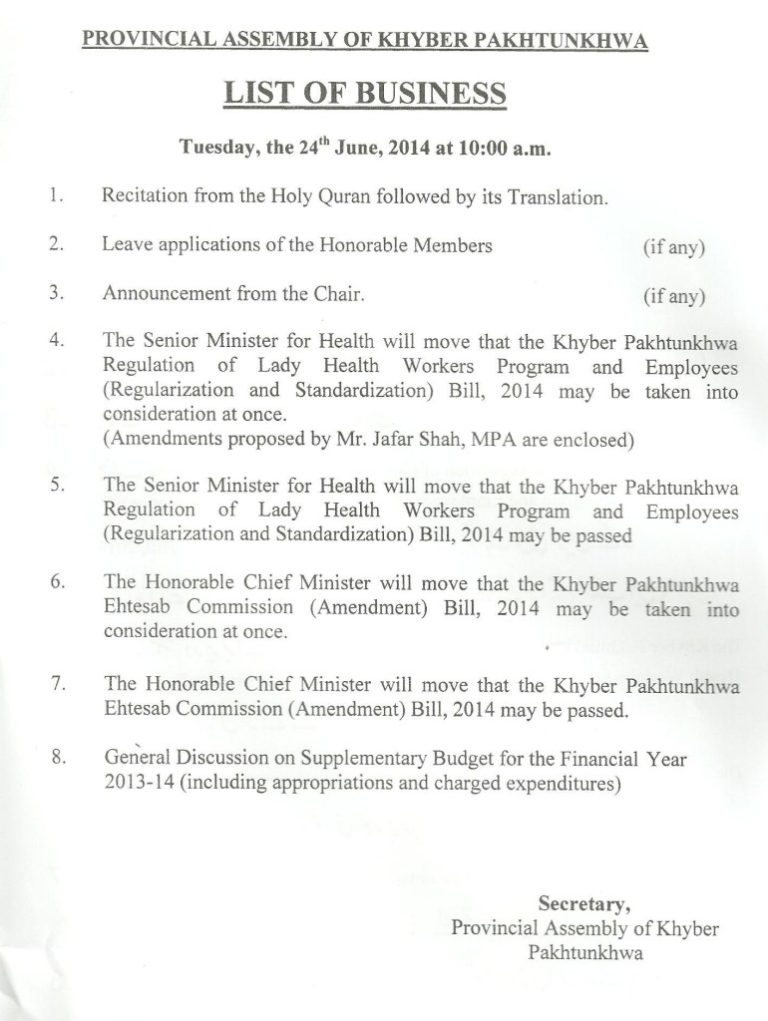 PROVINCIAL ASSEMBLY OF KHYBER PAKHTUNKHWA

LIST OF BUSINESS

Tuesday, the 24$^{th}$ June, 2014 at 10:00 a.m.

1. Recitation from the Holy Quran followed by its Translation.

2. Leave applications of the Honorable Members (if any)

3. Announcement from the Chair. (if any)

4. The Senior Minister for Health will move that the Khyber Pakhtunkhwa Regulation of Lady Health Workers Program and Employees (Regularization and Standardization) Bill, 2014 may be taken into consideration at once.
(Amendments proposed by Mr. Jafar Shah, MPA are enclosed)

5. The Senior Minister for Health will move that the Khyber Pakhtunkhwa Regulation of Lady Health Workers Program and Employees (Regularization and Standardization) Bill, 2014 may be passed

6. The Honorable Chief Minister will move that the Khyber Pakhtunkhwa Ehtesab Commission (Amendment) Bill, 2014 may be taken into consideration at once.

7. The Honorable Chief Minister will move that the Khyber Pakhtunkhwa Ehtesab Commission (Amendment) Bill, 2014 may be passed.

8. General Discussion on Supplementary Budget for the Financial Year 2013-14 (including appropriations and charged expenditures)

Secretary,
Provincial Assembly of Khyber Pakhtunkhwa